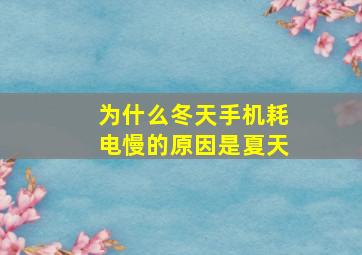 为什么冬天手机耗电慢的原因是夏天